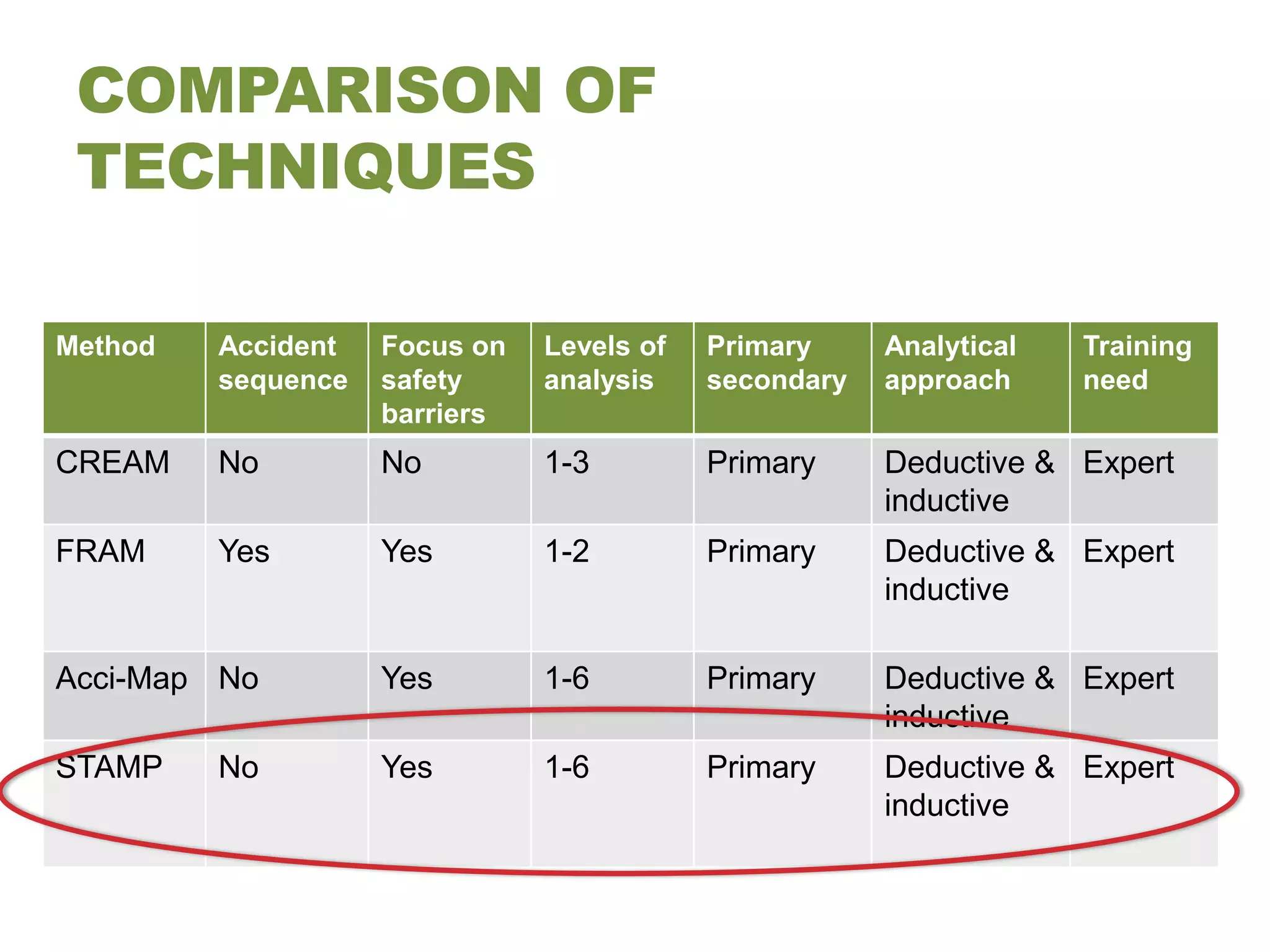 COMPARISON OF TECHNIQUES

| Method | Accident sequence | Focus on safety barriers | Levels of analysis | Primary secondary | Analytical approach | Training need |
|---|---|---|---|---|---|---|
| CREAM | No | No | 1-3 | Primary | Deductive & inductive | Expert |
| FRAM | Yes | Yes | 1-2 | Primary | Deductive & inductive | Expert |
| Acci-Map | No | Yes | 1-6 | Primary | Deductive & inductive | Expert |
| STAMP | No | Yes | 1-6 | Primary | Deductive & inductive | Expert |